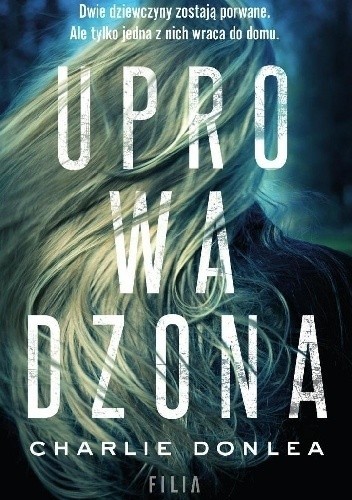 Dwie dziewczyny zostają porwane.
Ale tylko jedna z nich wraca do domu.

UPRO
WA
DZONA

CHARLIE DONLEA

FILIA